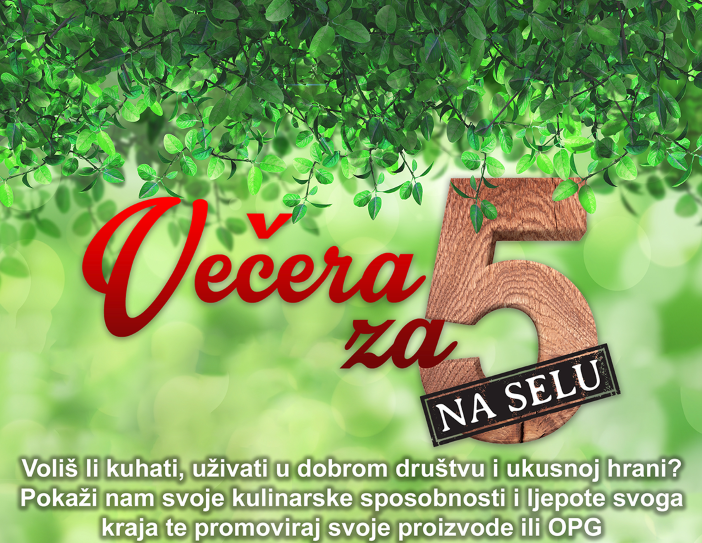 Večera za 5 NA SELU

Voliš li kuhati, uživati u dobrom društvu i ukusnoj hrani? Pokaži nam svoje kulinarske sposobnosti i ljepote svoga kraja te promoviraj svoje proizvode ili OPG